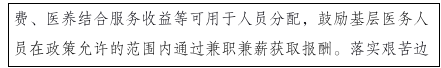 费、医养结合服务收益等可用于人员分配，鼓励基层医务人员在政策允许的范围内通过兼职兼薪获取报酬。落实艰苦边